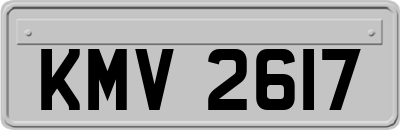 KMV 2617